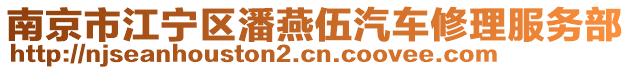 南京市江宁区潘燕伍汽车修理服务部
http://njseanhouston2.cn.coovee.com